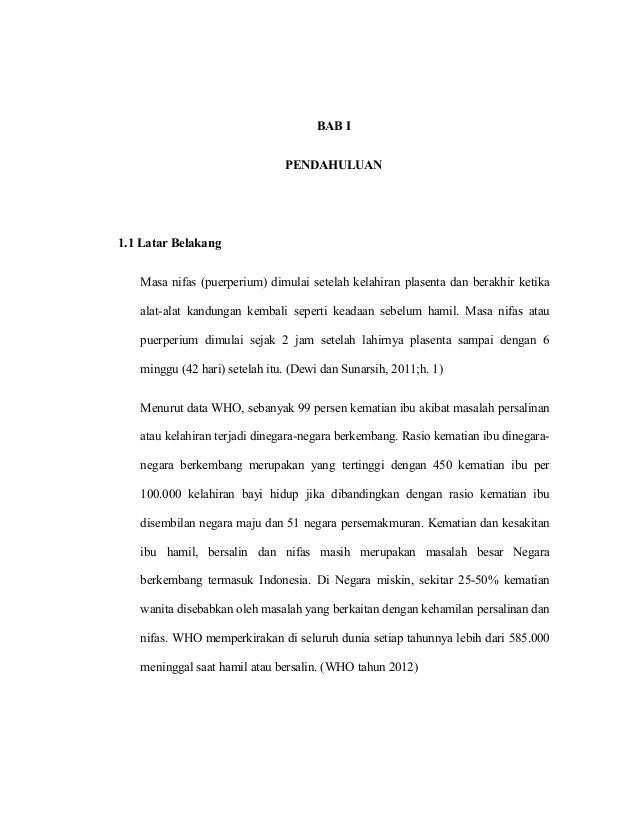 BAB I

PENDAHULUAN

1.1 Latar Belakang

Masa nifas (puerperium) dimulai setelah kelahiran plasenta dan berakhir ketika alat-alat kandungan kembali seperti keadaan sebelum hamil. Masa nifas atau puerperium dimulai sejak 2 jam setelah lahirnya plasenta sampai dengan 6 minggu (42 hari) setelah itu. (Dewi dan Sunarsih, 2011;h. 1)

Menurut data WHO, sebanyak 99 persen kematian ibu akibat masalah persalinan atau kelahiran terjadi dinegara-negara berkembang. Rasio kematian ibu dinegara-negara berkembang merupakan yang tertinggi dengan 450 kematian ibu per 100.000 kelahiran bayi hidup jika dibandingkan dengan rasio kematian ibu disembilan negara maju dan 51 negara persemakmuran. Kematian dan kesakitan ibu hamil, bersalin dan nifas masih merupakan masalah besar Negara berkembang termasuk Indonesia. Di Negara miskin, sekitar 25-50% kematian wanita disebabkan oleh masalah yang berkaitan dengan kehamilan persalinan dan nifas. WHO memperkirakan di seluruh dunia setiap tahunnya lebih dari 585.000 meninggal saat hamil atau bersalin. (WHO tahun 2012)